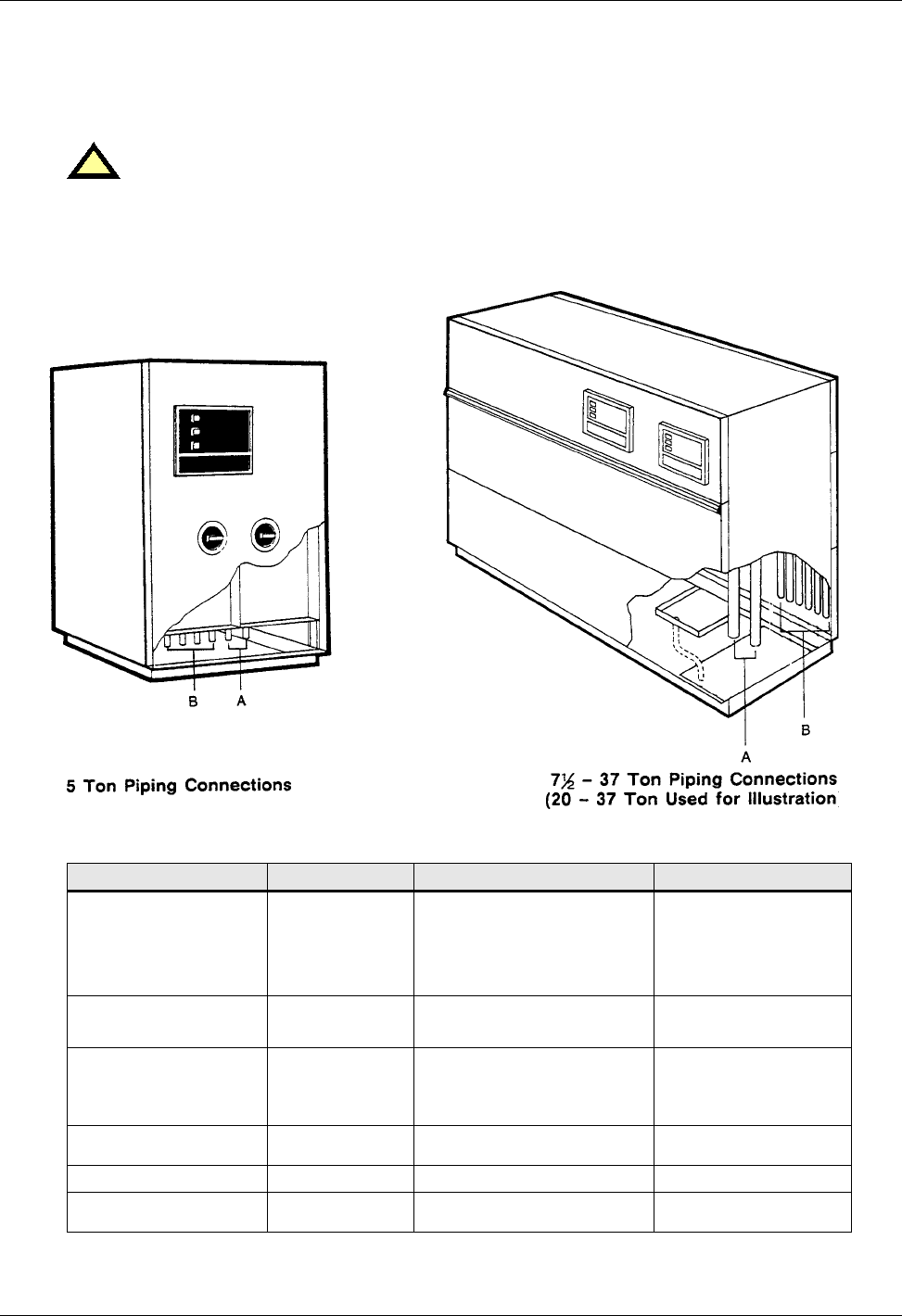 B A

5 Ton Piping Connections

A

B

7½ – 37 Ton Piping Connections
(20 – 37 Ton Used for Illustration